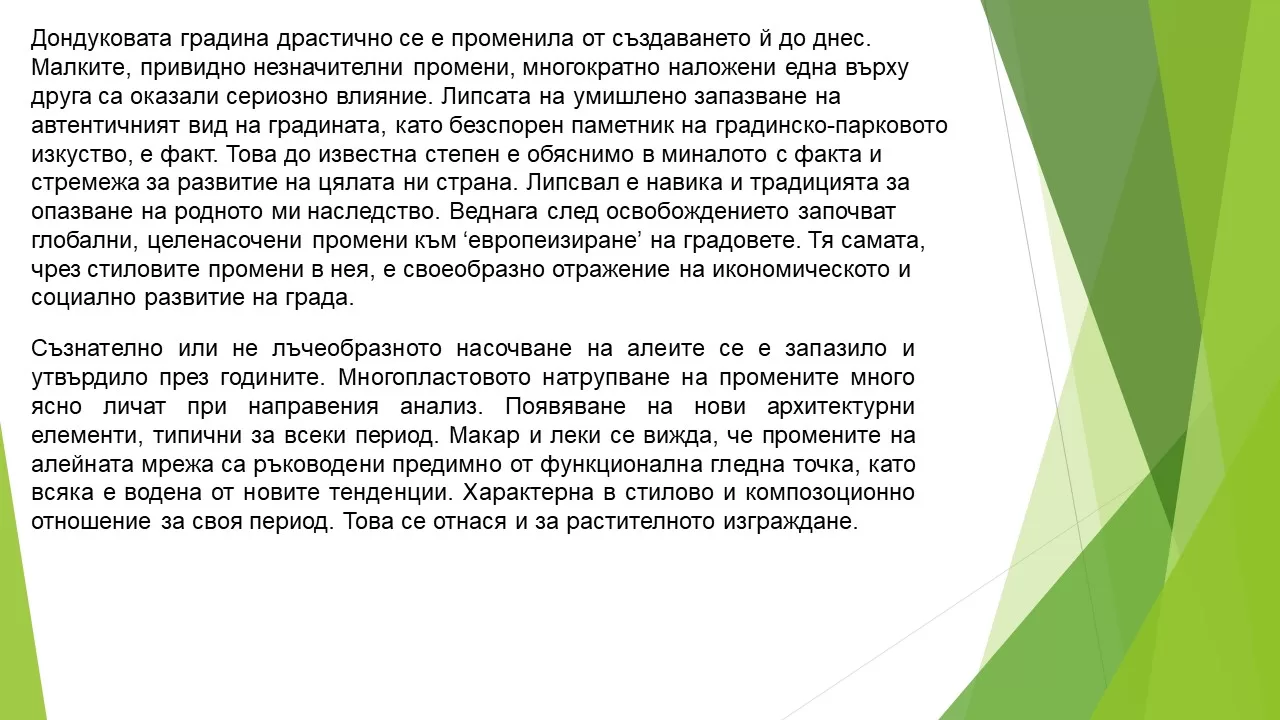 Дондуковата градина драстично се е променила от създаването й до днес. Малките, привидно незначителни промени, многократно наложени една върху друга са оказали сериозно влияние. Липсата на умишлено запазване на автентичният вид на градината, като безспорен паметник на градинско-парковото изкуство, е факт. Това до известна степен е обяснимо в миналото с факта и стремежа за развитие на цялата ни страна. Липсвал е навика и традицията за опазване на родното ми наследство. Веднага след освобождението започват глобални, целенасочени промени към 'европеизиране' на градовете. Тя самата, чрез стиловите промени в нея, е своеобразно отражение на икономическото и социално развитие на града.

Съзнателно или не лъчеобразното насочване на алеите се е запазило и утвърдило през годините. Многопластовото натрупване на промените много ясно личат при направения анализ. Появяване на нови архитектурни елементи, типични за всеки период. Макар и леки се вижда, че промените на алейната мрежа са ръководени предимно от функционална гледна точка, като всяка е водена от новите тенденции. Характерна в стилово и композоционно отношение за своя период. Това се отнася и за растителното изграждане.